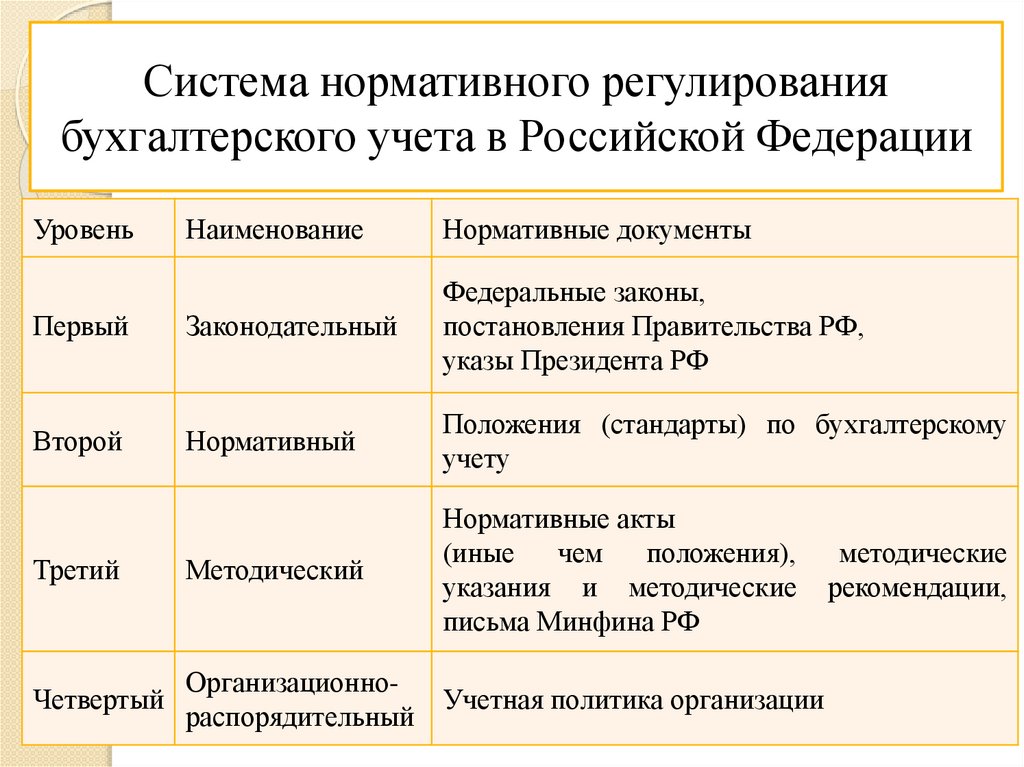 Система нормативного регулирования бухгалтерского учета в Российской Федерации

| Уровень | Наименование | Нормативные документы |
|---|---|---|
| Первый | Законодательный | Федеральные законы, постановления Правительства РФ, указы Президента РФ |
| Второй | Нормативный | Положения (стандарты) по бухгалтерскому учету |
| Третий | Методический | Нормативные акты (иные чем положения), методические указания и методические рекомендации, письма Минфина РФ |
| Четвертый | Организационно-распорядительный | Учетная политика организации |